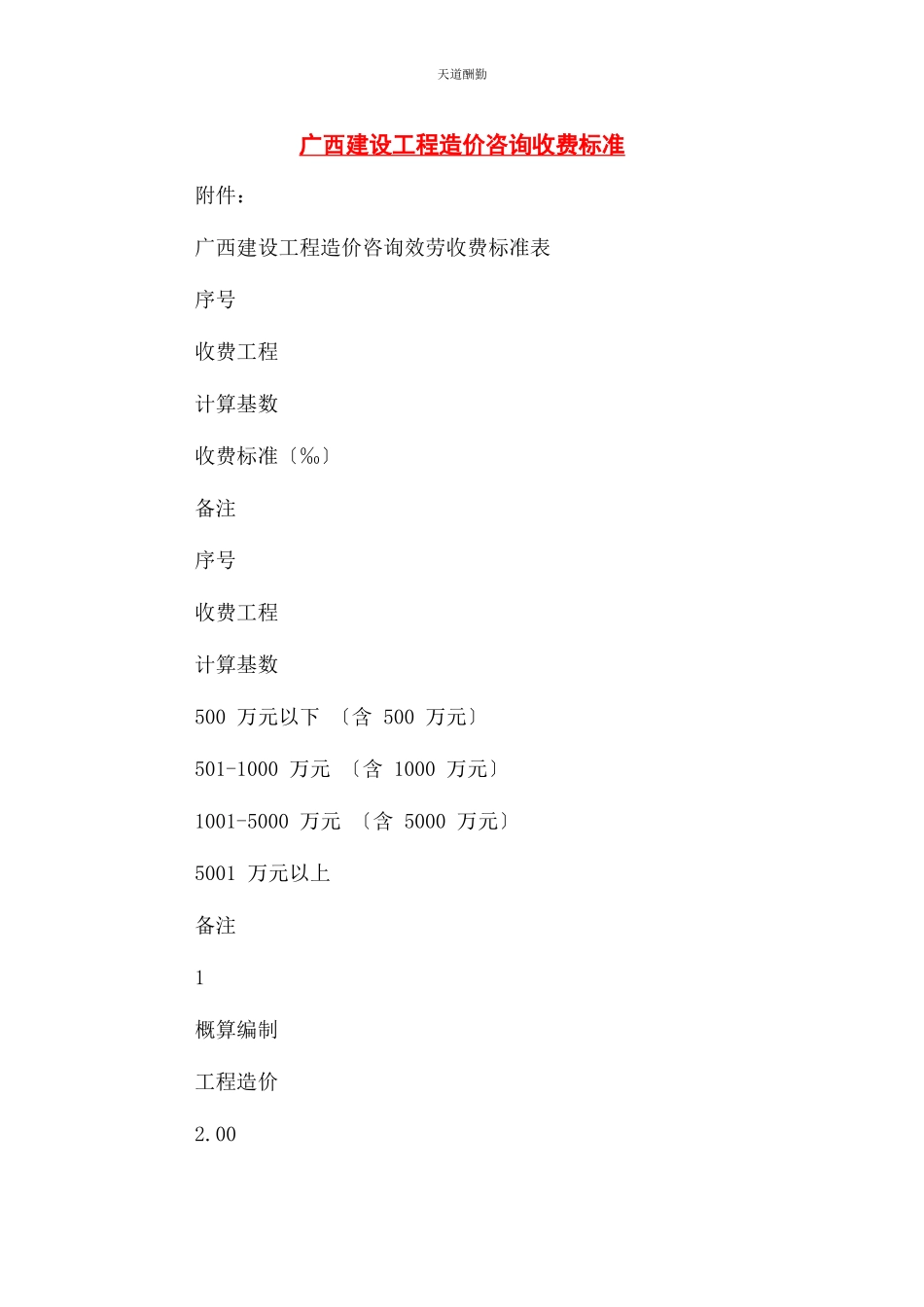 天道酬勤

广西建设工程造价咨询收费标准

附件：

广西建设工程造价咨询效劳收费标准表

序号

收费工程

计算基数

收费标准〔‰〕

备注

序号

收费工程

计算基数

500 万元以下 〔含 500 万元〕

501-1000 万元 〔含 1000 万元〕

1001-5000 万元 〔含 5000 万元〕

5001 万元以上

备注

1

概算编制

工程造价

2.00